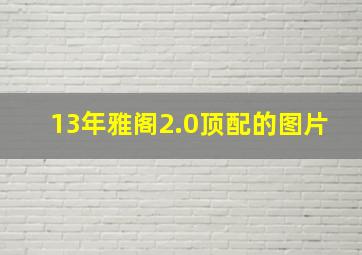 13年雅阁2.0顶配的图片